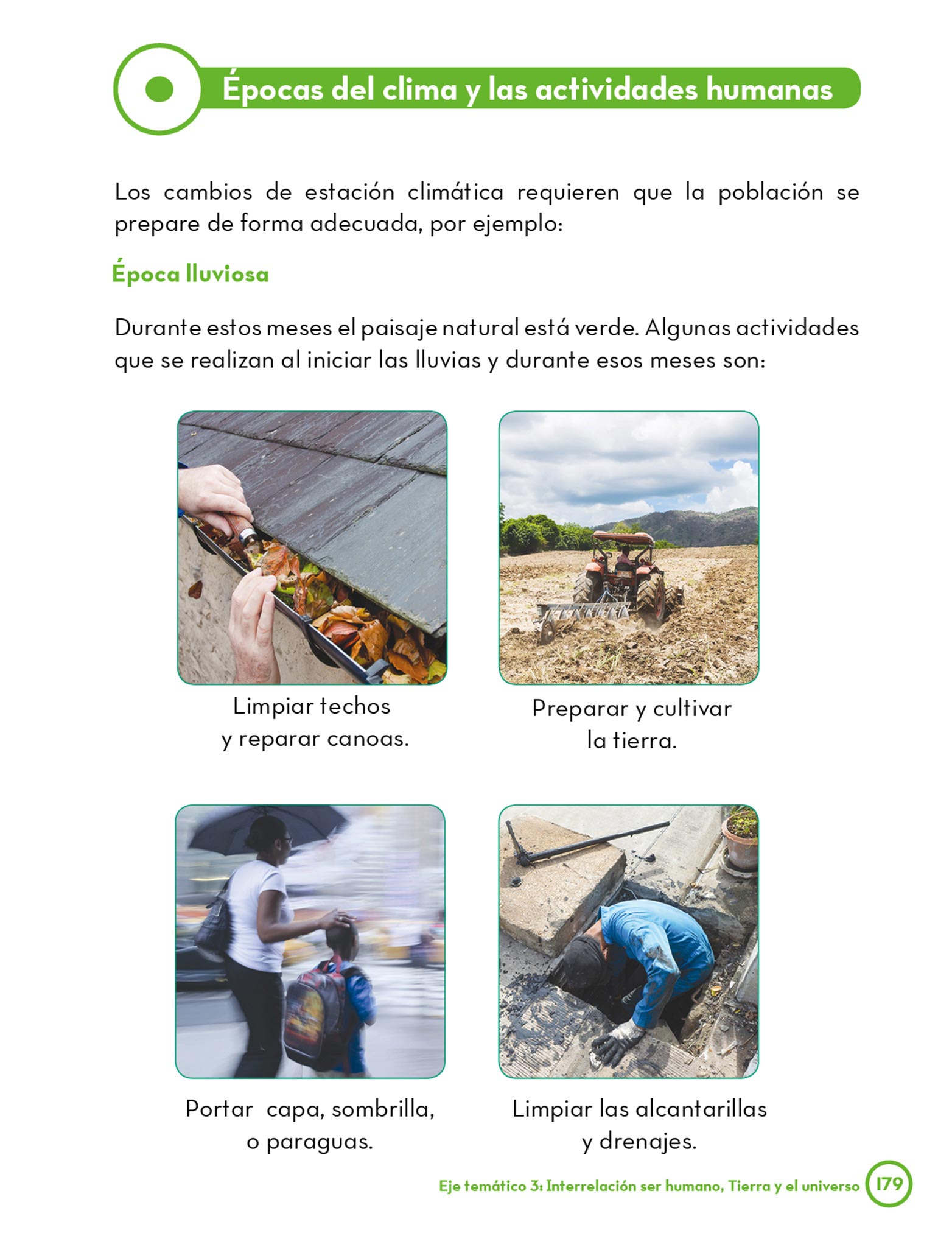 Épocas del clima y las actividades humanas

Los cambios de estación climática requieren que la población se prepare de forma adecuada, por ejemplo:

Época lluviosa

Durante estos meses el paisaje natural está verde. Algunas actividades que se realizan al iniciar las lluvias y durante esos meses son:

Limpiar techos
y reparar canoas.

Preparar y cultivar
la tierra.

Portar capa, sombrilla,
o paraguas.

Limpiar las alcantarillas
y drenajes.

Eje temático 3: Interrelación ser humano, Tierra y el universo 179